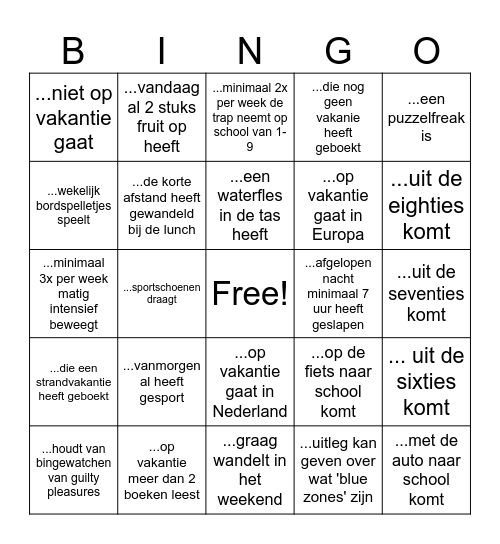 | B | I | N | G | O |
|---|---|---|---|---|
| ...niet op vakantie gaat | ...vandaag al 2 stuks fruit op heeft | ...minimaal 2x per week de trap neemt op school van 1-9 | ...die nog geen vakanie heeft geboekt | ...een puzzelfreak is |
| ...wekelijk bordspelletjes speelt | ...de korte afstand heeft gewandeld bij de lunch | ...een waterfles in de tas heeft | ...op vakantie gaat in Europa | ...uit de eighties komt |
| ...minimaal 3x per week matig intensief beweegt | ...sportschoenen draagt | Free! | ...afgelopen nacht minimaal 7 uur heeft geslapen | ...uit de seventies komt |
| ...die een strandvakantie heeft geboekt | ...vanmorgen al heeft gesport | ...op vakantie gaat in Nederland | ...op de fiets naar school komt | ... uit de sixties komt |
| ...houdt van bingewatchen van guilty pleasures | ...op vakantie meer dan 2 boeken leest | ...graag wandelt in het weekend | ...uitleg kan geven over wat 'blue zones' zijn | ...met de auto naar school komt |